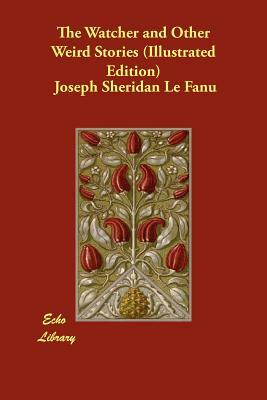 The Watcher and Other Weird Stories (Illustrated Edition)
Joseph Sheridan Le Fanu

Echo
Library